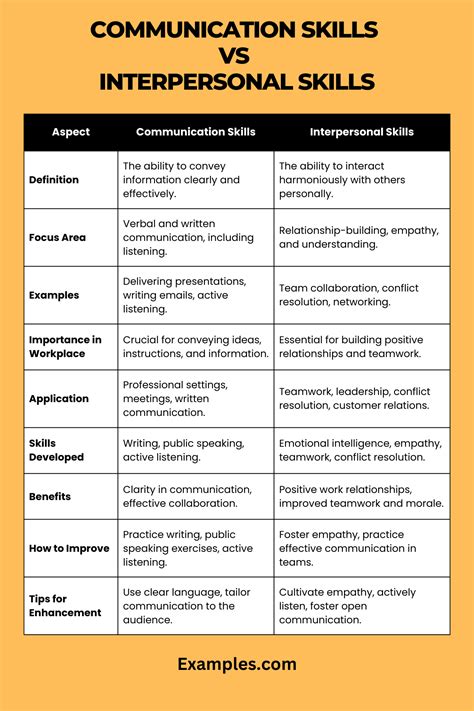 COMMUNICATION SKILLS
VS
INTERPERSONAL SKILLS

| Aspect | Communication Skills | Interpersonal Skills |
|---|---|---|
| Definition | The ability to convey information clearly and effectively. | The ability to interact harmoniously with others personally. |
| Focus Area | Verbal and written communication, including listening. | Relationship-building, empathy, and understanding. |
| Examples | Delivering presentations, writing emails, active listening. | Team collaboration, conflict resolution, networking. |
| Importance in Workplace | Crucial for conveying ideas, instructions, and information. | Essential for building positive relationships and teamwork. |
| Application | Professional settings, meetings, written communication. | Teamwork, leadership, conflict resolution, customer relations. |
| Skills Developed | Writing, public speaking, active listening. | Emotional intelligence, empathy, teamwork, conflict resolution. |
| Benefits | Clarity in communication, effective collaboration. | Positive work relationships, improved teamwork and morale. |
| How to Improve | Practice writing, public speaking exercises, active listening. | Foster empathy, practice effective communication in teams. |
| Tips for Enhancement | Use clear language, tailor communication to the audience. | Cultivate empathy, actively listen, foster open communication. |

Examples.com